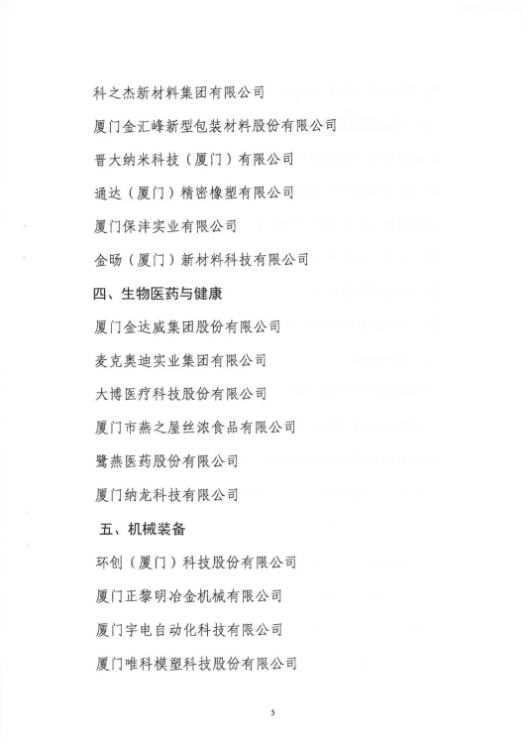 科之杰新材料集团有限公司

厦门金汇峰新型包装材料股份有限公司

晋大纳米科技（厦门）有限公司

通达（厦门）精密橡塑有限公司

厦门保沣实业有限公司

金旸（厦门）新材料科技有限公司

四、生物医药与健康

厦门金达威集团股份有限公司

麦克奥迪实业集团有限公司

大博医疗科技股份有限公司

厦门市燕之屋丝浓食品有限公司

鹭燕医药股份有限公司

厦门纳龙科技有限公司

五、机械装备

环创（厦门）科技股份有限公司

厦门正黎明冶金机械有限公司

厦门宇电自动化科技有限公司

厦门唯科模塑科技股份有限公司

5